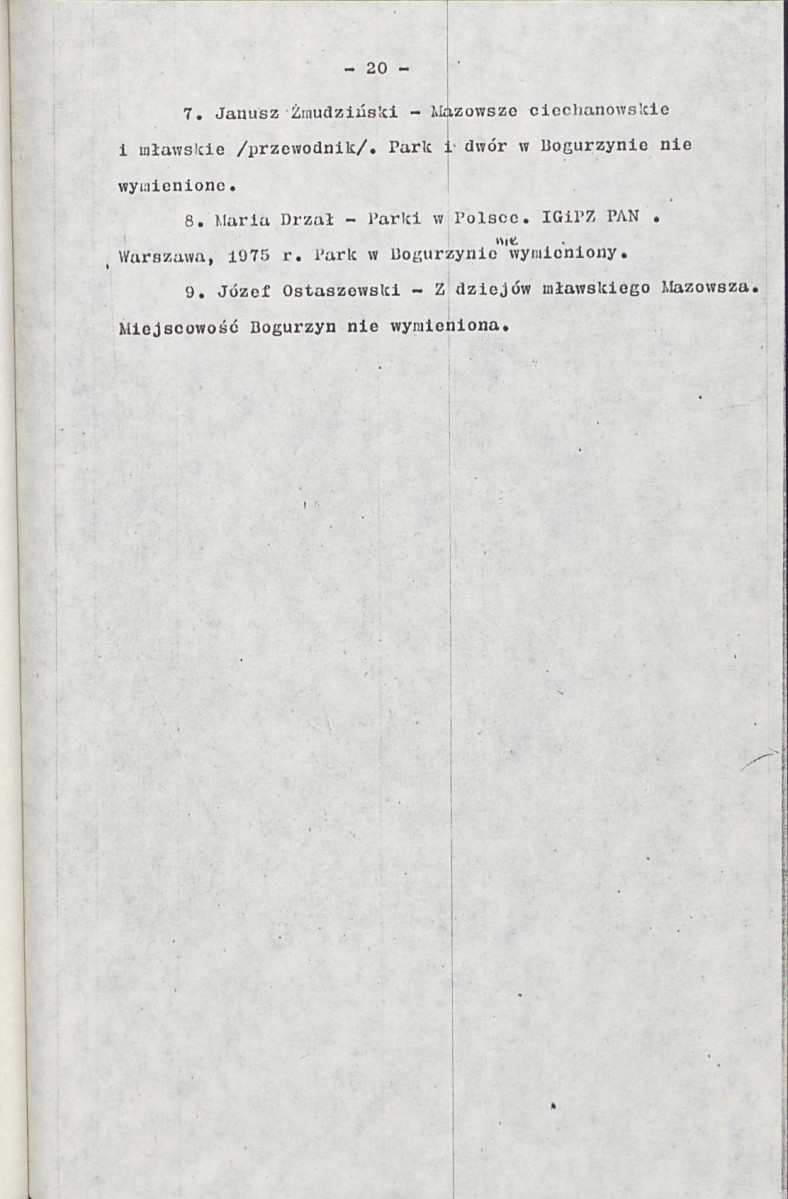 - 20 -

7. Janusz Żmudziński - Mazowsze ciechanowskie i mławskie /przewodnik/. Park i dwór w Bogurzynie nie wymienione.

8. Maria Drzał - Parki w Polsce. IGiPZ PAN . Warszawa, 1975 r. Park w Bogurzynie nie wymieniony.

9. Józef Ostaszewski - Z dziejów mławskiego Mazowsza. Miejscowość Bogurzyn nie wymieniona.